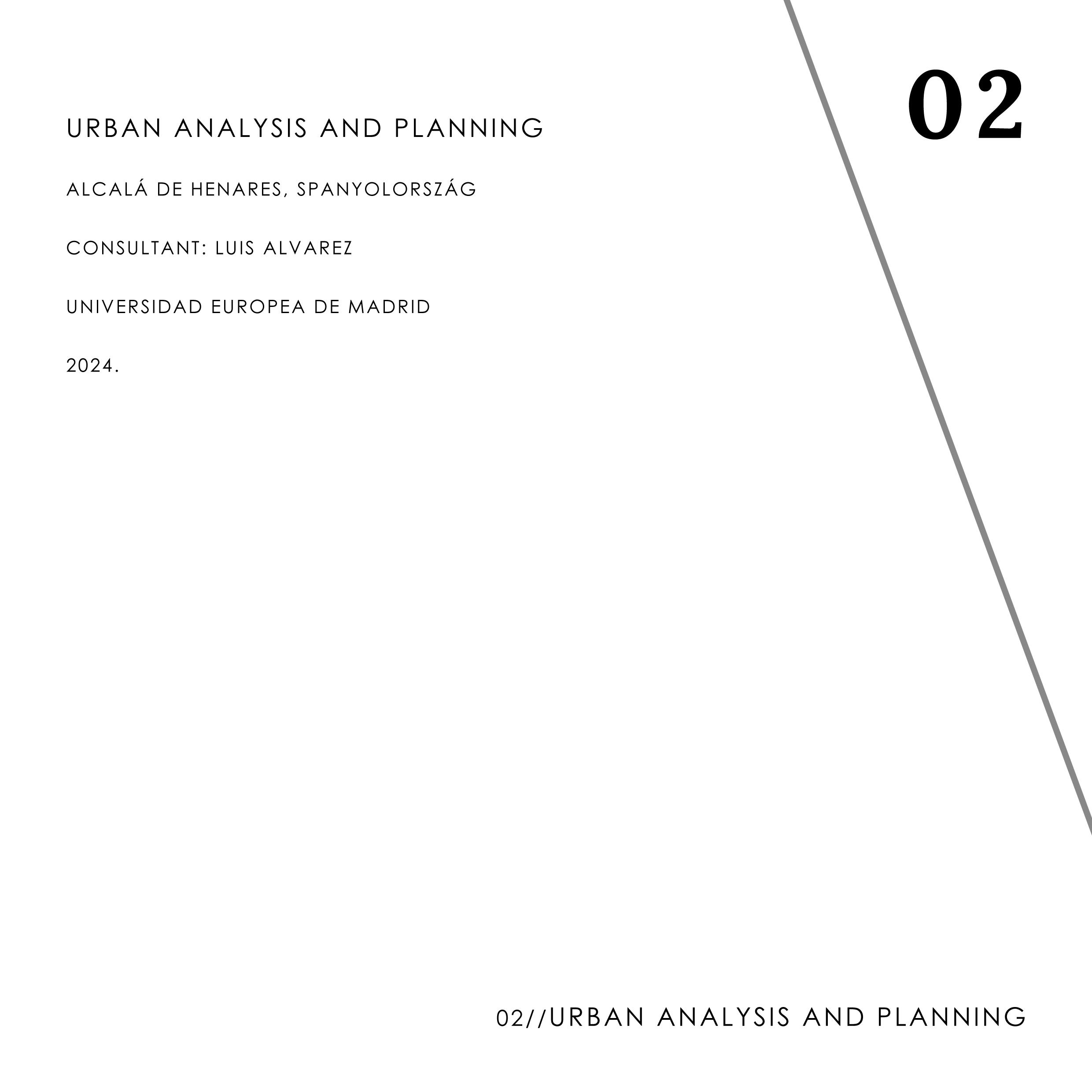 02

URBAN ANALYSIS AND PLANNING

ALCALÁ DE HENARES, SPANYOLORSZÁG

CONSULTANT: LUIS ALVAREZ

UNIVERSIDAD EUROPEA DE MADRID

2024.

02//URBAN ANALYSIS AND PLANNING